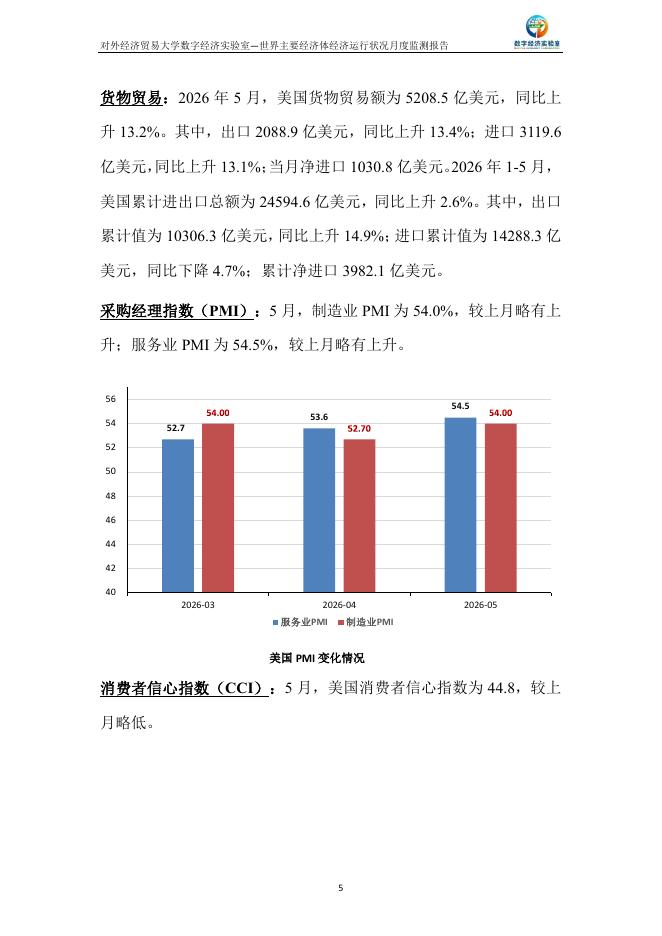 对外经济贸易大学数字经济实验室—世界主要经济体经济运行状况月度监测报告

数字经济实验室

货物贸易：2026 年 5 月，美国货物贸易额为 5208.5 亿美元，同比上升 13.2%。其中，出口 2088.9 亿美元，同比上升 13.4%；进口 3119.6 亿美元，同比上升 13.1%；当月净进口 1030.8 亿美元。2026 年 1-5 月，美国累计进出口总额为 24594.6 亿美元，同比上升 2.6%。其中，出口累计值为 10306.3 亿美元，同比上升 14.9%；进口累计值为 14288.3 亿美元，同比下降 4.7%；累计净进口 3982.1 亿美元。

采购经理指数（PMI）：5 月，制造业 PMI 为 54.0%，较上月略有上升；服务业 PMI 为 54.5%，较上月略有上升。

56
54
52
50
48
46
44
42
40

52.7 54.00
53.6 52.70
54.5 54.00

2026-03 2026-04 2026-05

服务业PMI 制造业PMI

美国 PMI 变化情况

消费者信心指数（CCI）：5 月，美国消费者信心指数为 44.8，较上月略低。

5